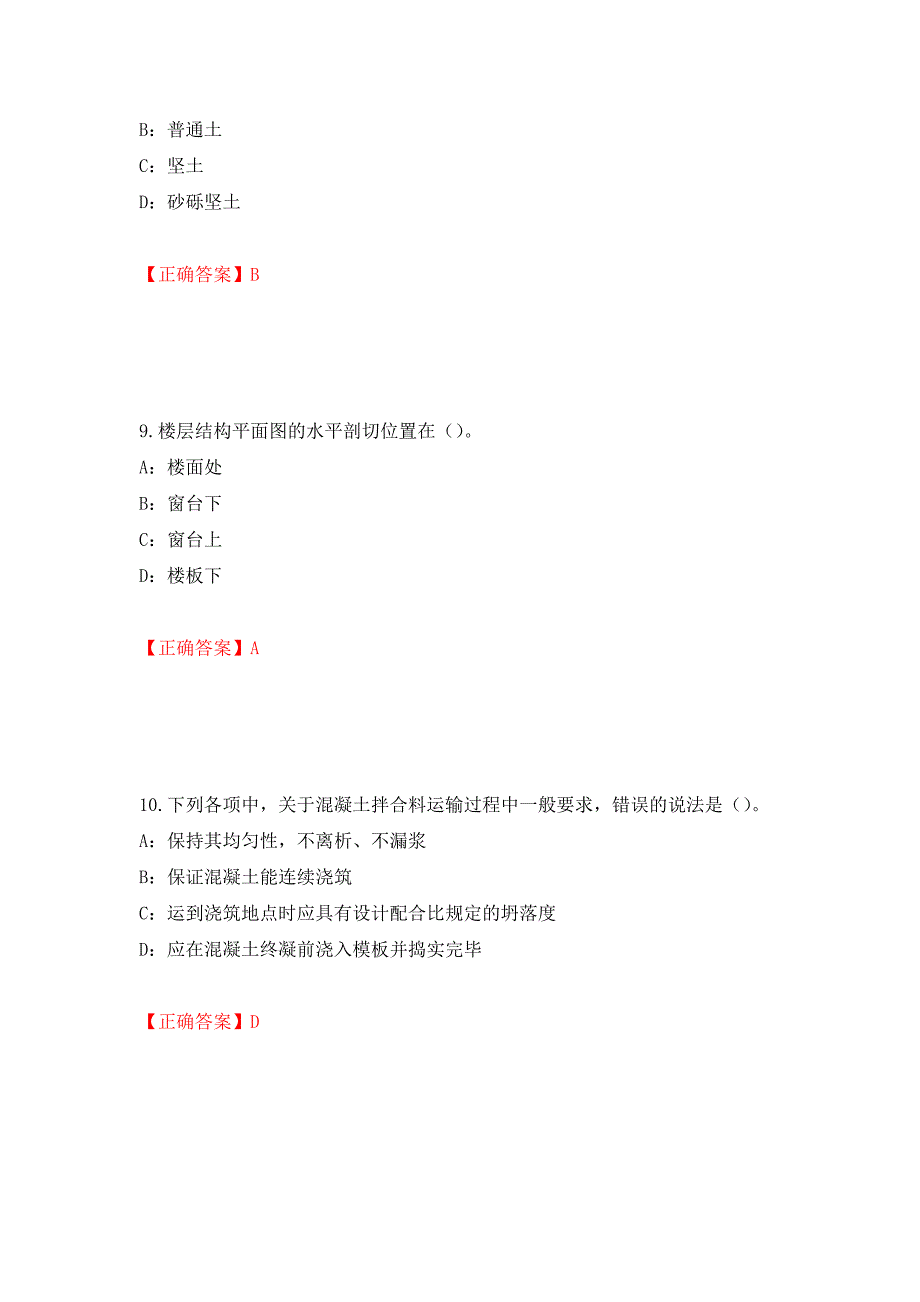 B：普通土

C：坚土

D：砂砾坚土

【正确答案】B

9.楼层结构平面图的水平剖切位置在（）。

A：楼面处

B：窗台下

C：窗台上

D：楼板下

【正确答案】A

10.下列各项中，关于混凝土拌合料运输过程中一般要求，错误的说法是（）。

A：保持其均匀性，不离析、不漏浆

B：保证混凝土能连续浇筑

C：运到浇筑地点时应具有设计配合比规定的坍落度

D：应在混凝土终凝前浇入模板并捣实完毕

【正确答案】D